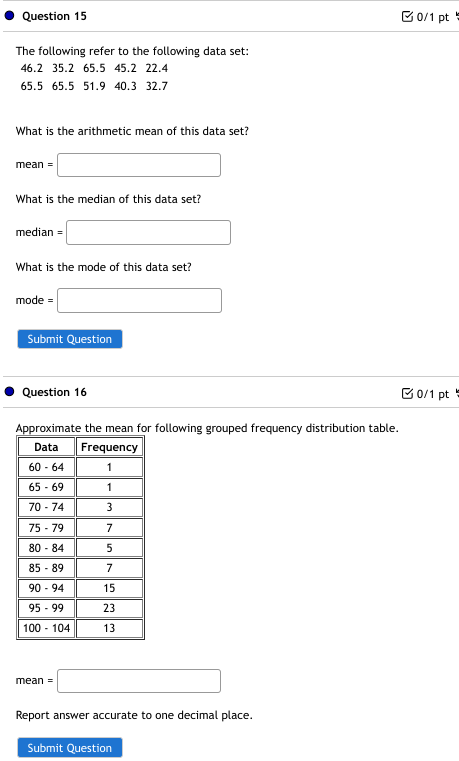 Question 15

0/1 pt

The following refer to the following data set:
46.2 35.2 65.5 45.2 22.4
65.5 65.5 51.9 40.3 32.7

What is the arithmetic mean of this data set?

mean =

What is the median of this data set?

median =

What is the mode of this data set?

mode =

Submit Question

Question 16

0/1 pt

Approximate the mean for following grouped frequency distribution table.

| Data | Frequency |
|---|---|
| 60 - 64 | 1 |
| 65 - 69 | 1 |
| 70 - 74 | 3 |
| 75 - 79 | 7 |
| 80 - 84 | 5 |
| 85 - 89 | 7 |
| 90 - 94 | 15 |
| 95 - 99 | 23 |
| 100 - 104 | 13 |

mean =

Report answer accurate to one decimal place.

Submit Question